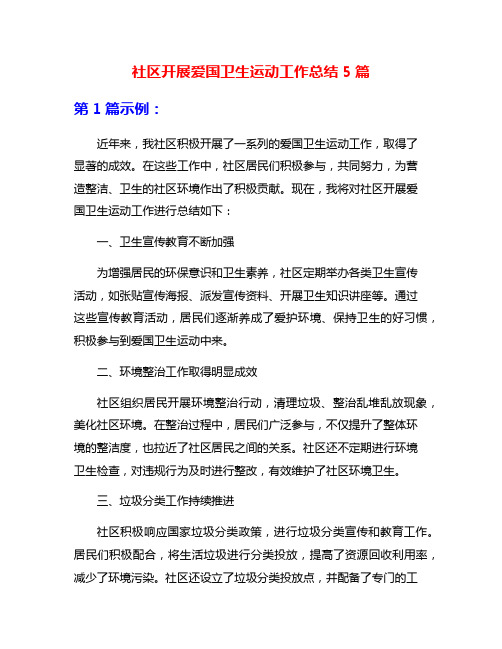 社区开展爱国卫生运动工作总结 5 篇

第 1 篇示例：

近年来，我社区积极开展了一系列的爱国卫生运动工作，取得了显著的成效。在这些工作中，社区居民们积极参与，共同努力，为营造整洁、卫生的社区环境作出了积极贡献。现在，我将对社区开展爱国卫生运动工作进行总结如下：

一、卫生宣传教育不断加强

为增强居民的环保意识和卫生素养，社区定期举办各类卫生宣传活动，如张贴宣传海报、派发宣传资料、开展卫生知识讲座等。通过这些宣传教育活动，居民们逐渐养成了爱护环境、保持卫生的好习惯，积极参与到爱国卫生运动中来。

二、环境整治工作取得明显成效

社区组织居民开展环境整治行动，清理垃圾、整治乱堆乱放现象，美化社区环境。在整治过程中，居民们广泛参与，不仅提升了整体环境的整洁度，也拉近了社区居民之间的关系。社区还不定期进行环境卫生检查，对违规行为及时进行整改，有效维护了社区环境卫生。

三、垃圾分类工作持续推进

社区积极响应国家垃圾分类政策，进行垃圾分类宣传和教育工作。居民们积极配合，将生活垃圾进行分类投放，提高了资源回收利用率，减少了环境污染。社区还设立了垃圾分类投放点，并配备了专门的工